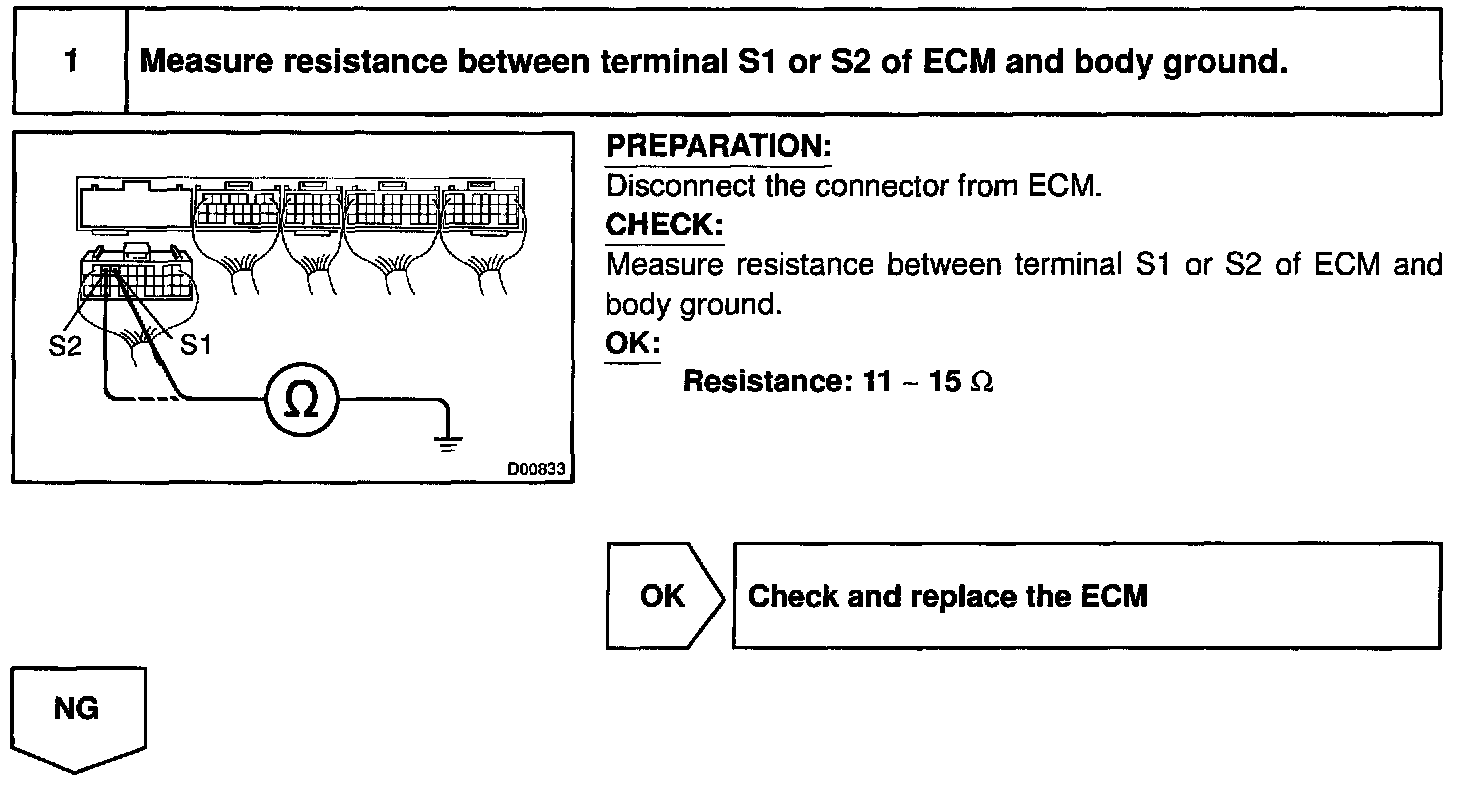 1 Measure resistance between terminal S1 or S2 of ECM and body ground.

S2
S1
$\Omega$
D00833

PREPARATION:
Disconnect the connector from ECM.
CHECK:
Measure resistance between terminal S1 or S2 of ECM and body ground.
OK:
Resistance: 11 ~ 15 $\Omega$

OK
Check and replace the ECM

NG